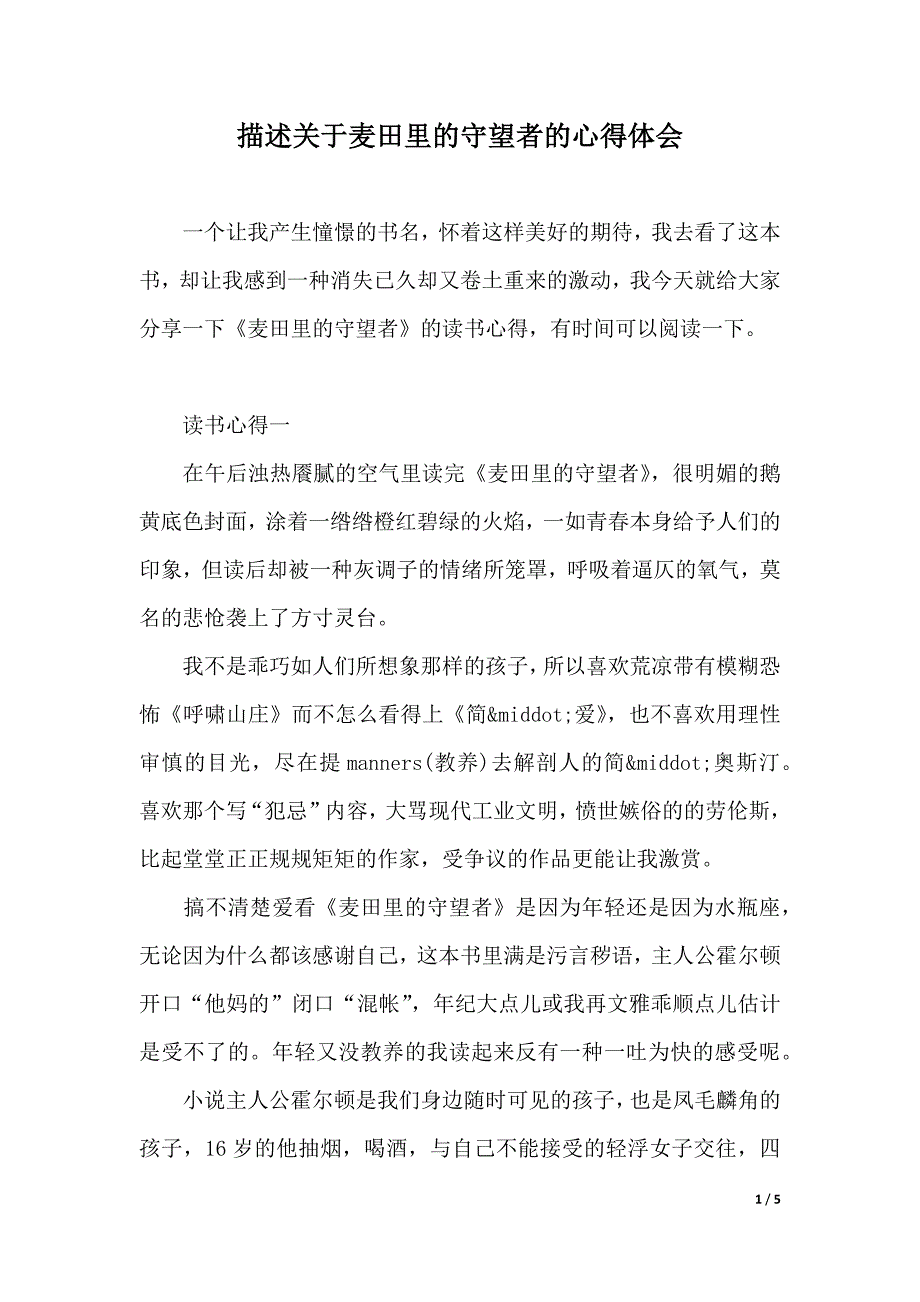 描述关于麦田里的守望者的心得体会

一个让我产生憧憬的书名，怀着这样美好的期待，我去看了这本书，却让我感到一种消失已久却又卷土重来的激动，我今天就给大家分享一下《麦田里的守望者》的读书心得，有时间可以阅读一下。

读书心得一

在午后浊热餍腻的空气里读完《麦田里的守望者》，很明媚的鹅黄底色封面，涂着一绺绺橙红碧绿的火焰，一如青春本身给予人们的印象，但读后却被一种灰调子的情绪所笼罩，呼吸着逼仄的氧气，莫名的悲怆袭上了方寸灵台。

我不是乖巧如人们所想象那样的孩子，所以喜欢荒凉带有模糊恐怖《呼啸山庄》而不怎么看得上《简&middot;爱》，也不喜欢用理性审慎的目光，尽在提manners(教养)去解剖人的简&middot;奥斯汀。喜欢那个写“犯忌”内容，大骂现代工业文明，愤世嫉俗的的劳伦斯，比起堂堂正正规规矩矩的作家，受争议的作品更能让我激赏。

搞不清楚爱看《麦田里的守望者》是因为年轻还是因为水瓶座，无论因为什么都该感谢自己，这本书里满是污言秽语，主人公霍尔顿开口“他妈的”闭口“混帐”，年纪大点儿或我再文雅乖顺点儿估计是受不了的。年轻又没教养的我读起来反有一种一吐为快的感受呢。

小说主人公霍尔顿是我们身边随时可见的孩子，也是凤毛麟角的孩子，16岁的他抽烟，喝酒，与自己不能接受的轻浮女子交往，四

1 / 5